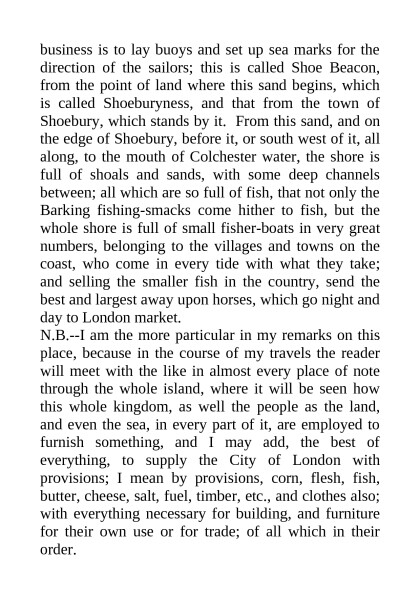 business is to lay buoys and set up sea marks for the direction of the sailors; this is called Shoe Beacon, from the point of land where this sand begins, which is called Shoeburyness, and that from the town of Shoebury, which stands by it. From this sand, and on the edge of Shoebury, before it, or south west of it, all along, to the mouth of Colchester water, the shore is full of shoals and sands, with some deep channels between; all which are so full of fish, that not only the Barking fishing-smacks come hither to fish, but the whole shore is full of small fisher-boats in very great numbers, belonging to the villages and towns on the coast, who come in every tide with what they take; and selling the smaller fish in the country, send the best and largest away upon horses, which go night and day to London market.

N.B.--I am the more particular in my remarks on this place, because in the course of my travels the reader will meet with the like in almost every place of note through the whole island, where it will be seen how this whole kingdom, as well the people as the land, and even the sea, in every part of it, are employed to furnish something, and I may add, the best of everything, to supply the City of London with provisions; I mean by provisions, corn, flesh, fish, butter, cheese, salt, fuel, timber, etc., and clothes also; with everything necessary for building, and furniture for their own use or for trade; of all which in their order.